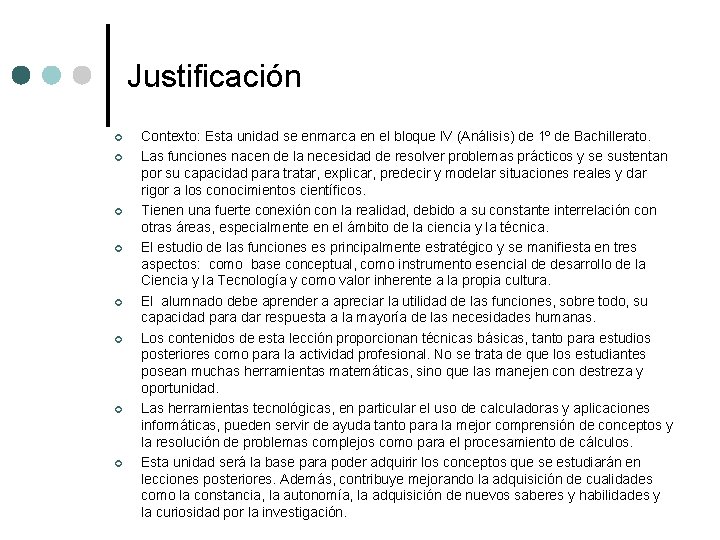 Justificación

Contexto: Esta unidad se enmarca en el bloque IV (Análisis) de 1º de Bachillerato.

Las funciones nacen de la necesidad de resolver problemas prácticos y se sustentan por su capacidad para tratar, explicar, predecir y modelar situaciones reales y dar rigor a los conocimientos científicos.

Tienen una fuerte conexión con la realidad, debido a su constante interrelación con otras áreas, especialmente en el ámbito de la ciencia y la técnica.

El estudio de las funciones es principalmente estratégico y se manifiesta en tres aspectos: como base conceptual, como instrumento esencial de desarrollo de la Ciencia y la Tecnología y como valor inherente a la propia cultura.

El alumnado debe aprender a apreciar la utilidad de las funciones, sobre todo, su capacidad para dar respuesta a la mayoría de las necesidades humanas.

Los contenidos de esta lección proporcionan técnicas básicas, tanto para estudios posteriores como para la actividad profesional. No se trata de que los estudiantes posean muchas herramientas matemáticas, sino que las manejen con destreza y oportunidad.

Las herramientas tecnológicas, en particular el uso de calculadoras y aplicaciones informáticas, pueden servir de ayuda tanto para la mejor comprensión de conceptos y la resolución de problemas complejos como para el procesamiento de cálculos.

Esta unidad será la base para poder adquirir los conceptos que se estudiarán en lecciones posteriores. Además, contribuye mejorando la adquisición de cualidades como la constancia, la autonomía, la adquisición de nuevos saberes y habilidades y la curiosidad por la investigación.